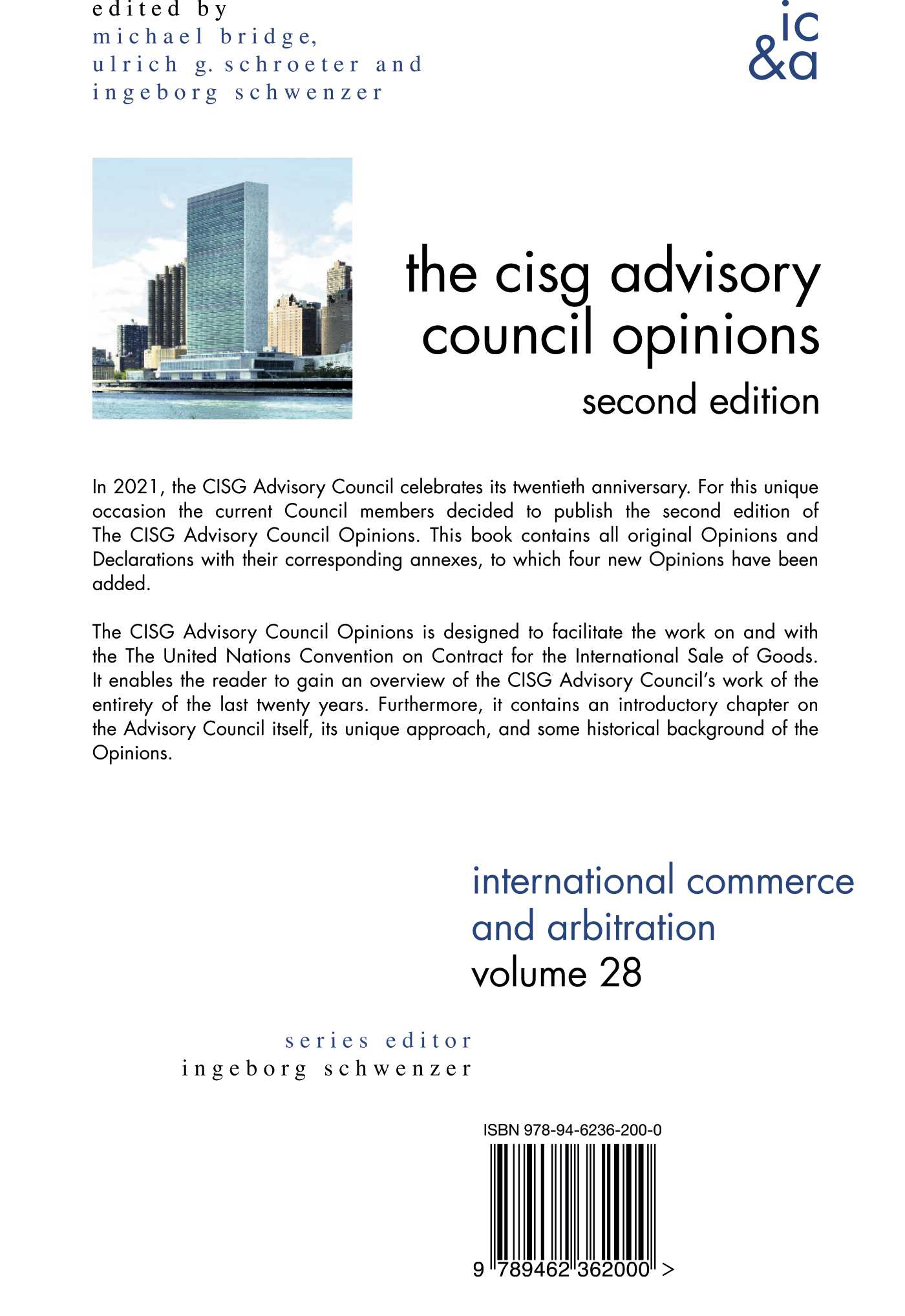 edited by
michael bridge,
ulrich g. schroeter and
ingeborg schwenzer

ic
&a

the cisg advisory
council opinions
second edition

In 2021, the CISG Advisory Council celebrates its twentieth anniversary. For this unique occasion the current Council members decided to publish the second edition of The CISG Advisory Council Opinions. This book contains all original Opinions and Declarations with their corresponding annexes, to which four new Opinions have been added.

The CISG Advisory Council Opinions is designed to facilitate the work on and with the The United Nations Convention on Contract for the International Sale of Goods. It enables the reader to gain an overview of the CISG Advisory Council's work of the entirety of the last twenty years. Furthermore, it contains an introductory chapter on the Advisory Council itself, its unique approach, and some historical background of the Opinions.

international commerce
and arbitration
volume 28

series editor
ingeborg schwenzer

ISBN 978-94-6236-200-0

9 789462 362000 >